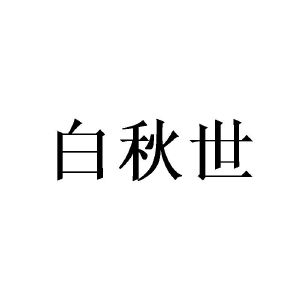 白秋世